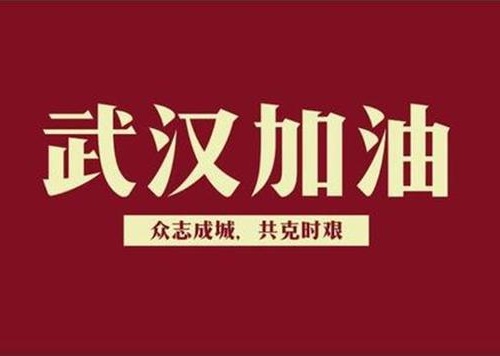 武汉加油

众志成城，共克时艰